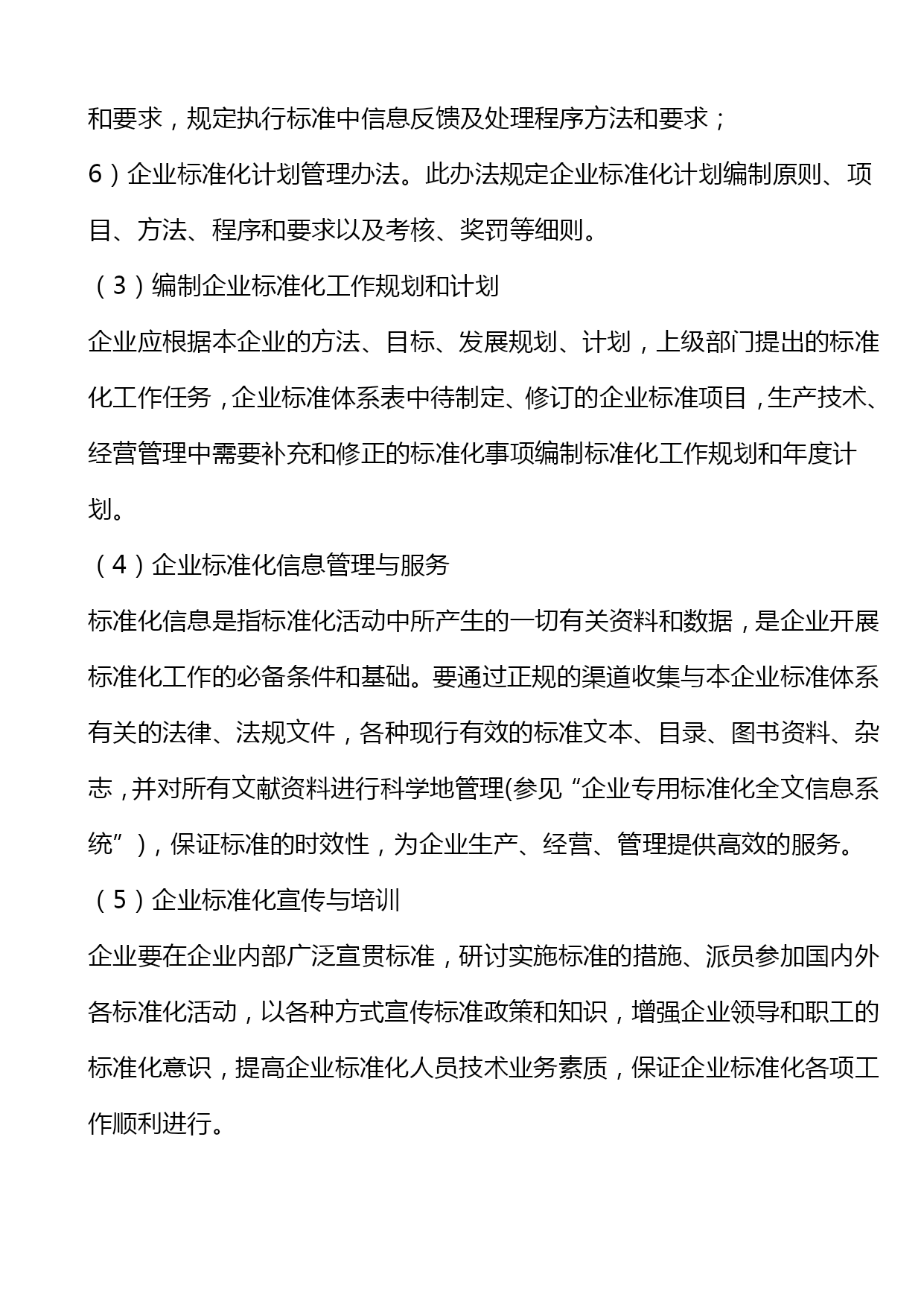 和要求，规定执行标准中信息反馈及处理程序方法和要求；

6）企业标准化计划管理办法。此办法规定企业标准化计划编制原则、项目、方法、程序和要求以及考核、奖罚等细则。

（3）编制企业标准化工作规划和计划

企业应根据本企业的方法、目标、发展规划、计划，上级部门提出的标准化工作任务，企业标准体系表中待制定、修订的企业标准项目，生产技术、经营管理中需要补充和修正的标准化事项编制标准化工作规划和年度计划。

（4）企业标准化信息管理与服务

标准化信息是指标准化活动中所产生的一切有关资料和数据，是企业开展标准化工作的必备条件和基础。要通过正规的渠道收集与本企业标准体系有关的法律、法规文件，各种现行有效的标准文本、目录、图书资料、杂志，并对所有文献资料进行科学地管理(参见“企业专用标准化全文信息系统”)，保证标准的时效性，为企业生产、经营、管理提供高效的服务。

（5）企业标准化宣传与培训

企业要在企业内部广泛宣贯标准，研讨实施标准的措施、派员参加国内外各标准化活动，以各种方式宣传标准政策和知识，增强企业领导和职工的标准化意识，提高企业标准化人员技术业务素质，保证企业标准化各项工作顺利进行。